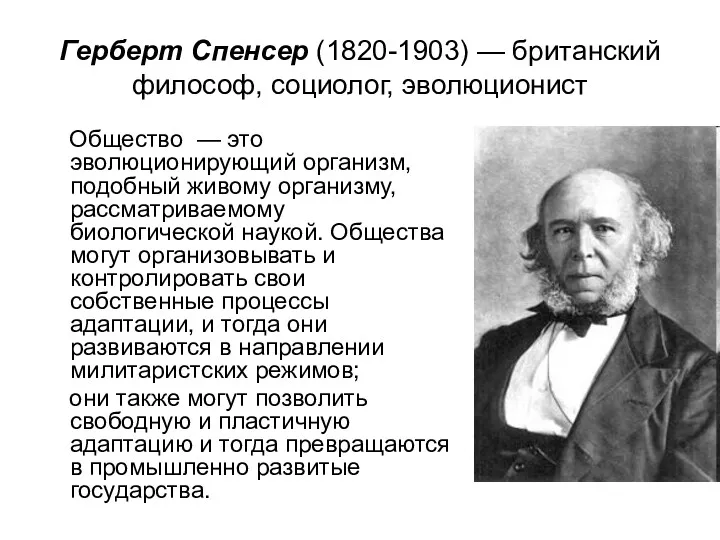 Герберт Спенсер (1820-1903) — британский философ, социолог, эволюционист

Общество — это эволюционирующий организм, подобный живому организму, рассматриваемому биологической наукой. Общества могут организовывать и контролировать свои собственные процессы адаптации, и тогда они развиваются в направлении милитаристских режимов;

они также могут позволить свободную и пластичную адаптацию и тогда превращаются в промышленно развитые государства.